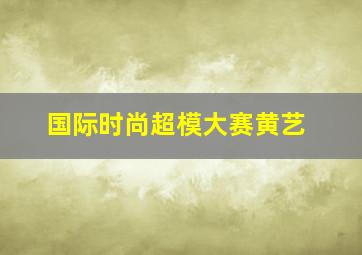 国际时尚超模大赛黄艺